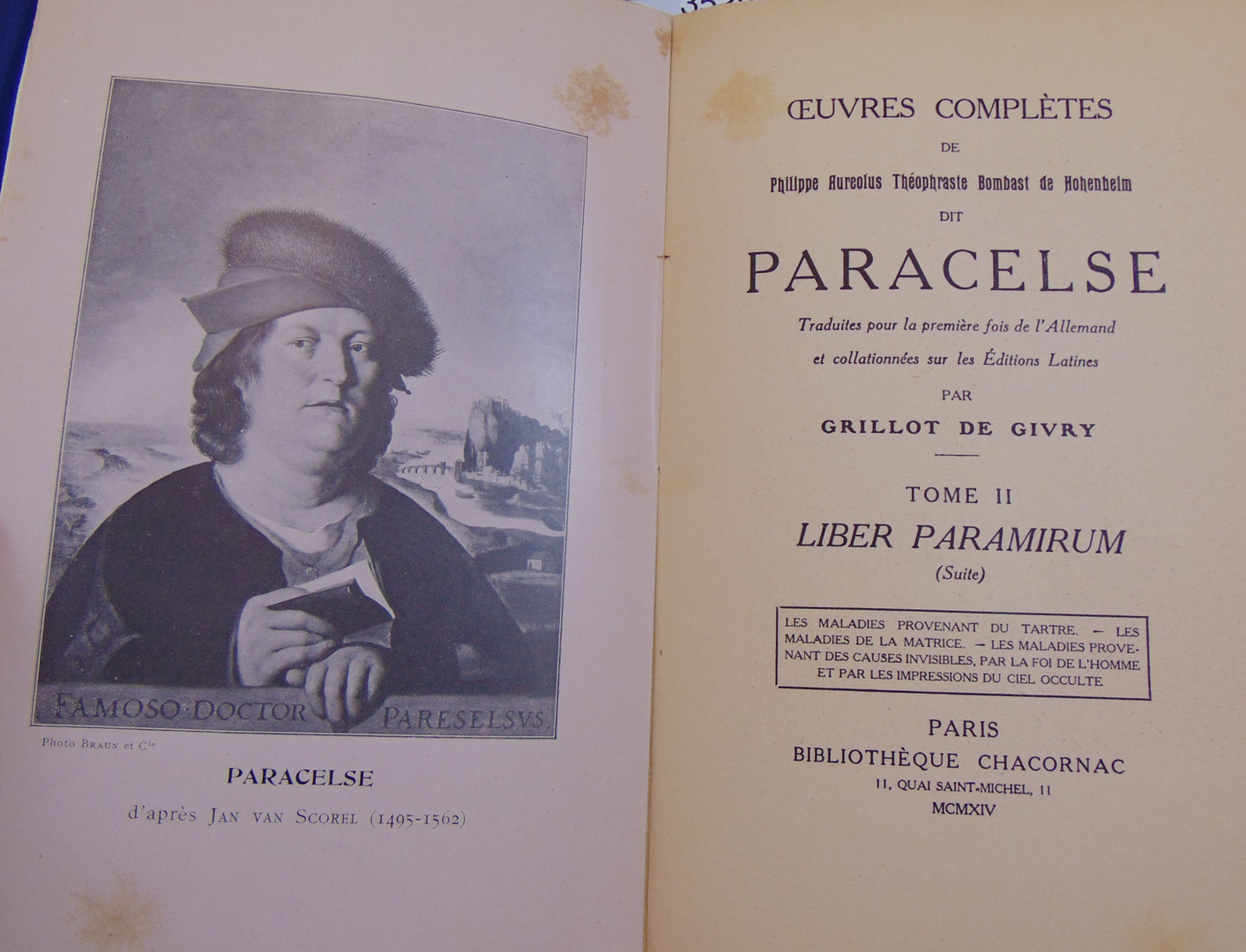 FAMOSO·DOCTOR PARESELSVS.

Photo Braun et Cie

PARACELSE

d'après Jan van Scorel (1495-1562)

ŒUVRES COMPLÈTES

DE

Philippe Aureolus Théophraste Bombast de Hohenheim

DIT

PARACELSE

Traduites pour la première fois de l'Allemand et collationnées sur les Éditions Latines

PAR

GRILLOT DE GIVRY

TOME II

LIBER PARAMIRUM

(Suite)

LES MALADIES PROVENANT DU TARTRE. — LES MALADIES DE LA MATRICE. — LES MALADIES PROVENANT DES CAUSES INVISIBLES, PAR LA FOI DE L'HOMME ET PAR LES IMPRESSIONS DU CIEL OCCULTE

PARIS

BIBLIOTHÈQUE CHACORNAC

11, QUAI SAINT-MICHEL, 11

MCMXIV